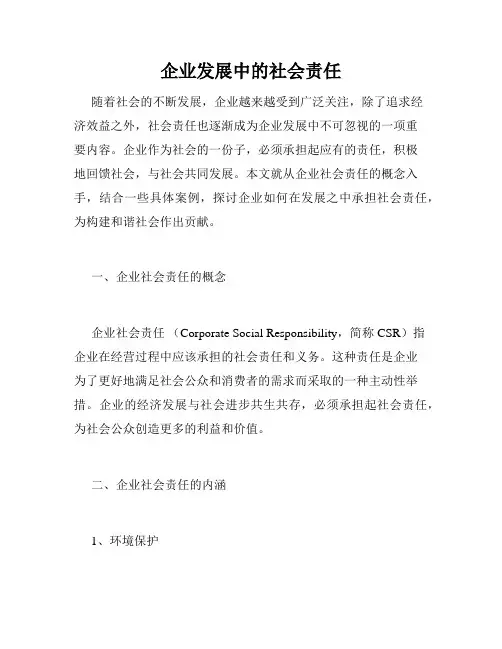 企业发展中的社会责任

随着社会的不断发展，企业越来越受到广泛关注，除了追求经济效益之外，社会责任也逐渐成为企业发展中不可忽视的一项重要内容。企业作为社会的一份子，必须承担起应有的责任，积极地回馈社会，与社会共同发展。本文就从企业社会责任的概念入手，结合一些具体案例，探讨企业如何在发展之中承担社会责任，为构建和谐社会作出贡献。

一、企业社会责任的概念

企业社会责任（Corporate Social Responsibility，简称 CSR）指企业在经营过程中应该承担的社会责任和义务。这种责任是企业为了更好地满足社会公众和消费者的需求而采取的一种主动性举措。企业的经济发展与社会进步共生共存，必须承担起社会责任，为社会公众创造更多的利益和价值。

二、企业社会责任的内涵

1、环境保护